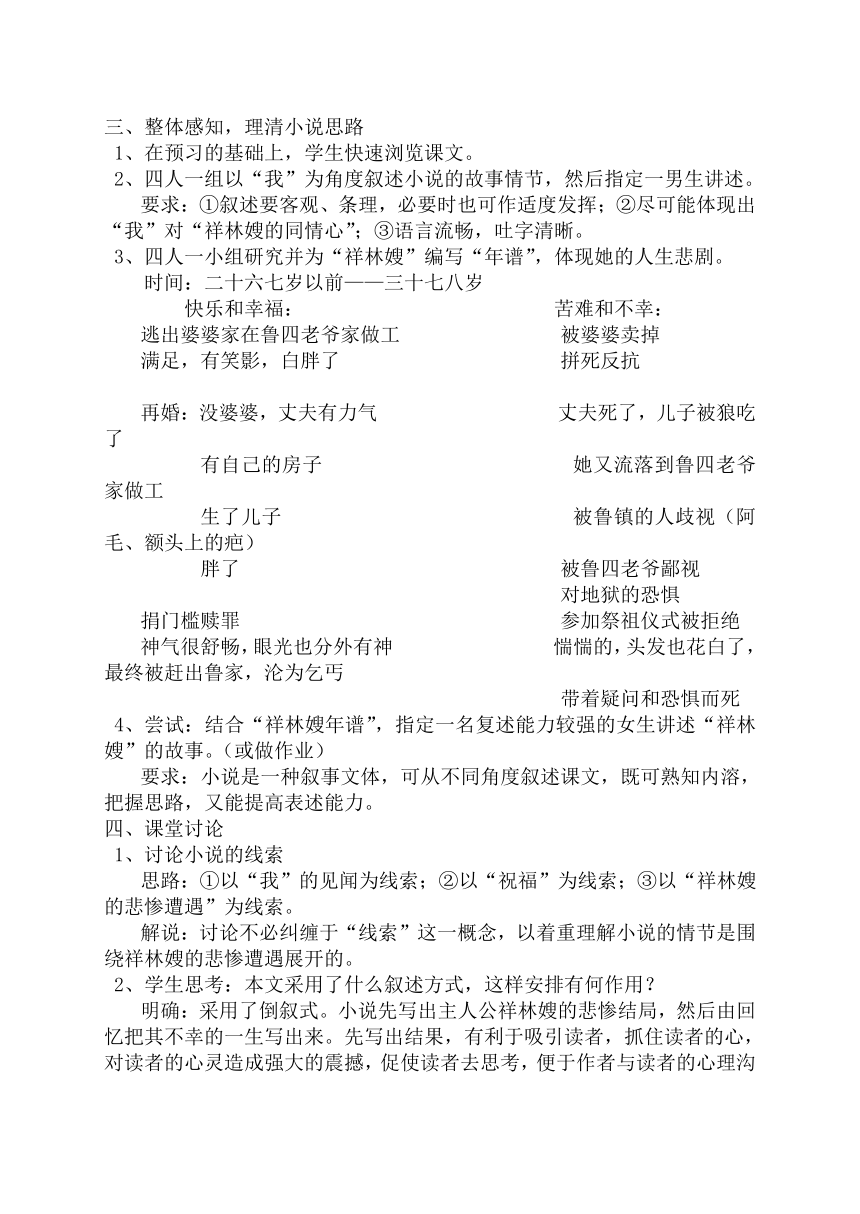 三、整体感知，理清小说思路
1、在预习的基础上，学生快速浏览课文。
2、四人一组以“我”为角度叙述小说的故事情节，然后指定一男生讲述。
要求：①叙述要客观、条理，必要时也可作适度发挥；②尽可能体现出“我”对“祥林嫂的同情心”；③语言流畅，吐字清晰。
3、四人一小组研究并为“祥林嫂”编写“年谱”，体现她的人生悲剧。
时间：二十六七岁以前——三十七八岁
快乐和幸福：
逃出婆婆家在鲁四老爷家做工
满足，有笑影，白胖了

再婚：没婆婆，丈夫有力气
有自己的房子
生了儿子
胖了

捐门槛赎罪
神气很舒畅，眼光也分外有神

苦难和不幸：
被婆婆卖掉
拼死反抗

丈夫死了，儿子被狼吃了
她又流落到鲁四老爷家做工
被鲁镇的人歧视（阿毛、额头上的疤）
被鲁四老爷鄙视
对地狱的恐惧
参加祭祖仪式被拒绝
惴惴的，头发也花白了，最终被赶出鲁家，沦为乞丐
带着疑问和恐惧而死
4、尝试：结合“祥林嫂年谱”，指定一名复述能力较强的女生讲述“祥林嫂”的故事。（或做作业）
要求：小说是一种叙事文体，可从不同角度叙述课文，既可熟知内溶，把握思路，又能提高表述能力。
四、课堂讨论
1、讨论小说的线索
思路：①以“我”的见闻为线索；②以“祝福”为线索；③以“祥林嫂的悲惨遭遇”为线索。
解说：讨论不必纠缠于“线索”这一概念，以着重理解小说的情节是围绕祥林嫂的悲惨遭遇展开的。
2、学生思考：本文采用了什么叙述方式，这样安排有何作用？
明确：采用了倒叙式。小说先写出主人公祥林嫂的悲惨结局，然后由回忆把其不幸的一生写出来。先写出结果，有利于吸引读者，抓住读者的心，对读者的心灵造成强大的震撼，促使读者去思考，便于作者与读者的心理沟